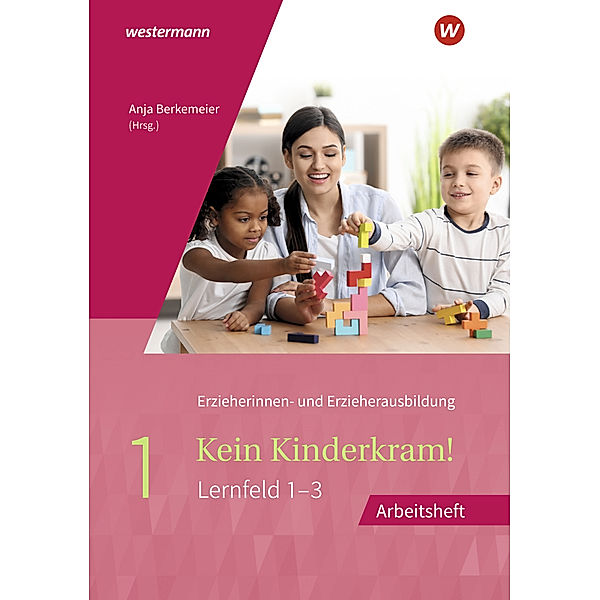 westermann

W

Anja Berkemeier
(Hrsg.)

Erzieherinnen- und Erzieherausbildung

1

Kein Kinderkram!

Lernfeld 1–3

Arbeitsheft